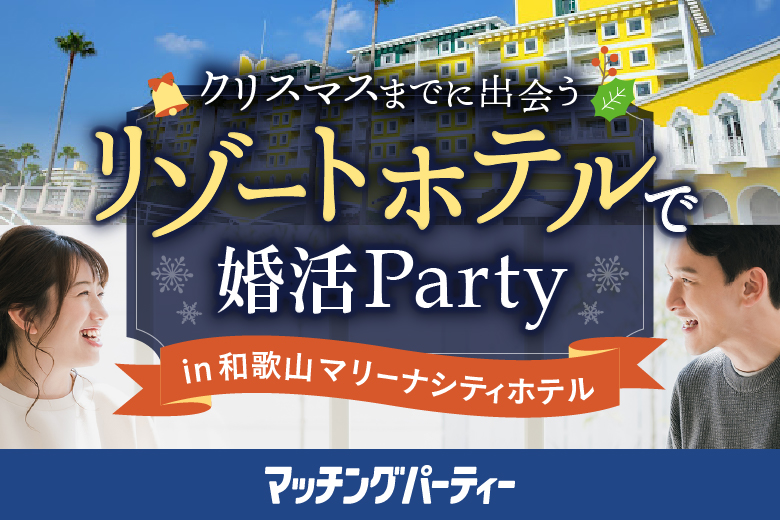 クリスマスまでに出会う
リゾートホテルで
婚活Party
in 和歌山マリーナシティホテル

マッチングパーティー